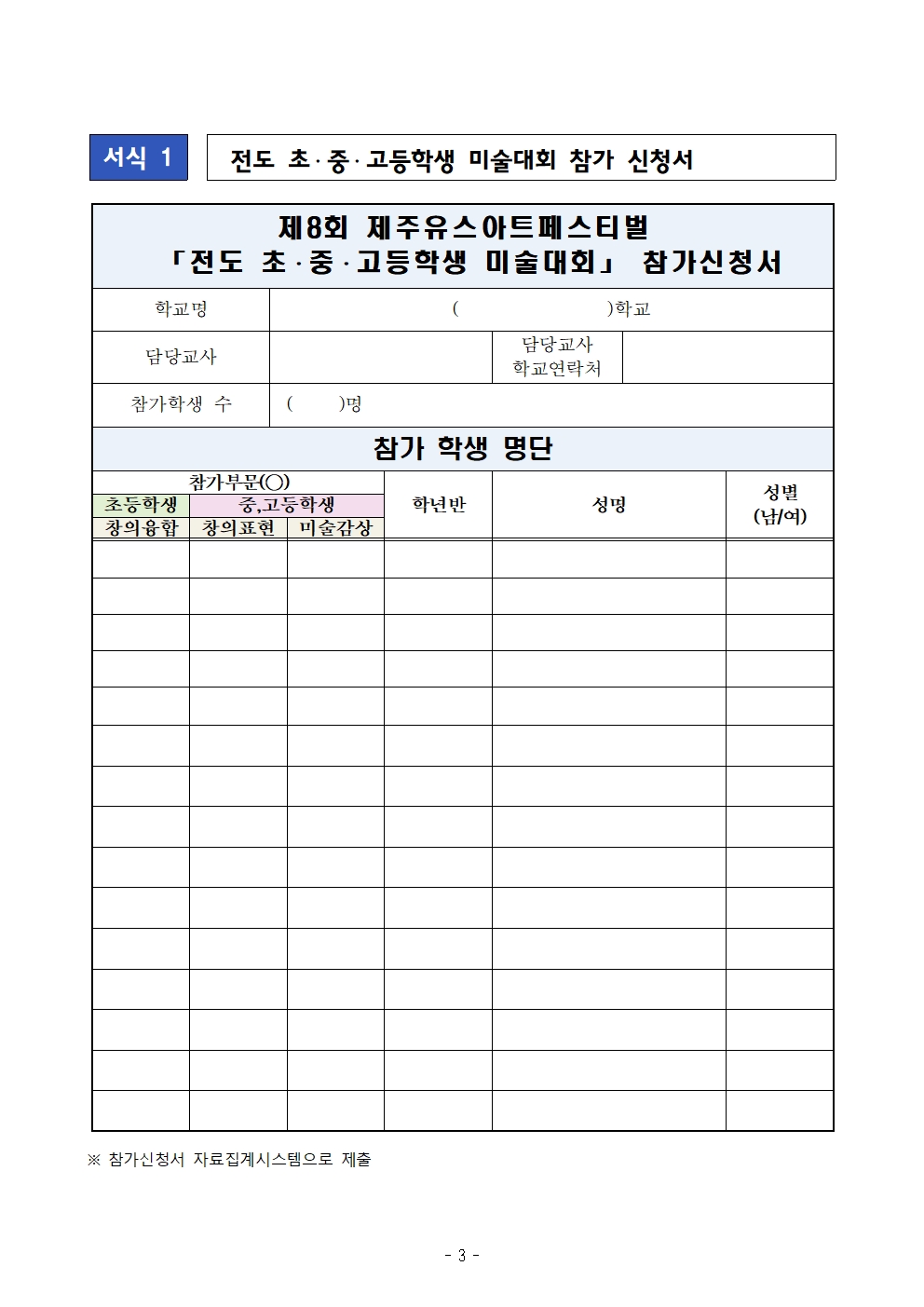 서식 1

전도 초·중·고등학생 미술대회 참가 신청서

제8회 제주유스아트페스티벌
「전도 초·중·고등학생 미술대회」 참가신청서

| 학교명 | ( )학교 | | |
|---|---|---|---|
| 담당교사 | | 담당교사 학교연락처 | |
| 참가학생 수 | ( )명 | | |

참가 학생 명단

| 참가부문(○) | | | 학년반 | 성명 | 성별 (남/여) |
|---|---|---|---|---|---|
| 초등학생 | 중,고등학생 | | | | |
| 창의융합 | 창의표현 | 미술감상 | | | |
| | | | | | |
| | | | | | |
| | | | | | |
| | | | | | |
| | | | | | |
| | | | | | |
| | | | | | |
| | | | | | |
| | | | | | |
| | | | | | |
| | | | | | |
| | | | | | |
| | | | | | |
| | | | | | |
| | | | | | |

※ 참가신청서 자료집계시스템으로 제출

- 3 -